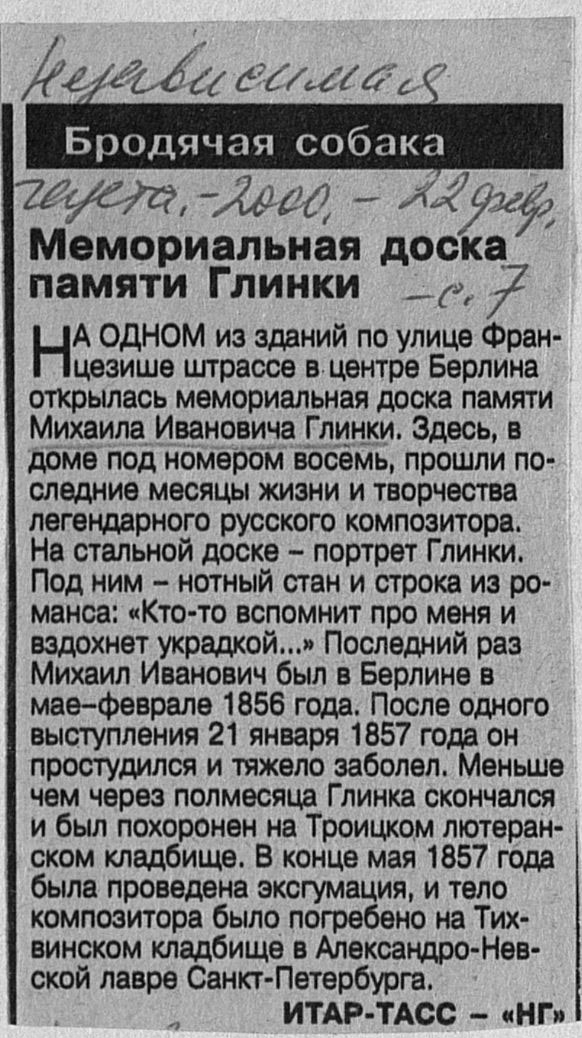 Независимая

Бродячая собака

газета. - 2000. - 22 февр.

Мемориальная доска памяти Глинки

- с. 7

НА ОДНОМ из зданий по улице Францезише штрассе в центре Берлина открылась мемориальная доска памяти Михаила Ивановича Глинки. Здесь, в доме под номером восемь, прошли последние месяцы жизни и творчества легендарного русского композитора. На стальной доске – портрет Глинки. Под ним – нотный стан и строка из романса: «Кто-то вспомнит про меня и вздохнет украдкой...» Последний раз Михаил Иванович был в Берлине в мае–феврале 1856 года. После одного выступления 21 января 1857 года он простудился и тяжело заболел. Меньше чем через полмесяца Глинка скончался и был похоронен на Троицком лютеранском кладбище. В конце мая 1857 года была проведена эксгумация, и тело композитора было погребено на Тихвинском кладбище в Александро-Невской лавре Санкт-Петербурга.

ИТАР-ТАСС – «НГ»